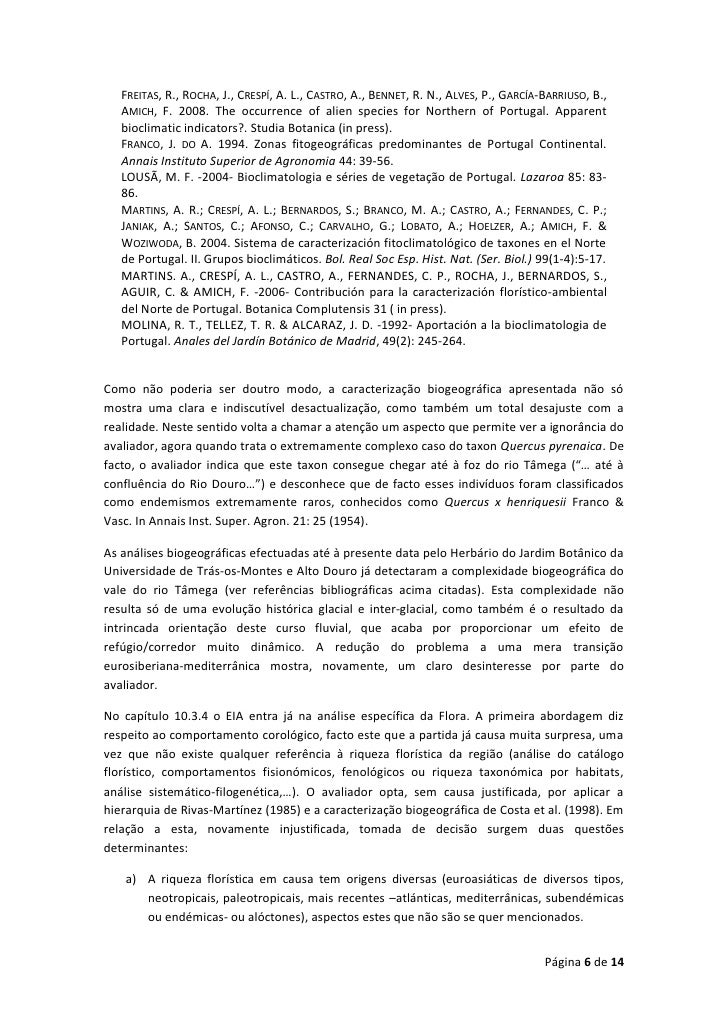 FREITAS, R., ROCHA, J., CRESPÍ, A. L., CASTRO, A., BENNET, R. N., ALVES, P., GARCÍA-BARRIUSO, B., AMICH, F. 2008. The occurrence of alien species for Northern of Portugal. Apparent bioclimatic indicators?. Studia Botanica (in press).
FRANCO, J. DO A. 1994. Zonas fitogeográficas predominantes de Portugal Continental. Annais Instituto Superior de Agronomia 44: 39-56.
LOUSÃ, M. F. -2004- Bioclimatologia e séries de vegetação de Portugal. Lazaroa 85: 83-86.
MARTINS, A. R.; CRESPÍ, A. L.; BERNARDOS, S.; BRANCO, M. A.; CASTRO, A.; FERNANDES, C. P.; JANIAK, A.; SANTOS, C.; AFONSO, C.; CARVALHO, G.; LOBATO, A.; HOELZER, A.; AMICH, F. & WOZIWODA, B. 2004. Sistema de caracterización fitoclimatológico de taxones en el Norte de Portugal. II. Grupos bioclimáticos. Bol. Real Soc Esp. Hist. Nat. (Ser. Biol.) 99(1-4):5-17.
MARTINS. A., CRESPÍ, A. L., CASTRO, A., FERNANDES, C. P., ROCHA, J., BERNARDOS, S., AGUIR, C. & AMICH, F. -2006- Contribución para la caracterización florístico-ambiental del Norte de Portugal. Botanica Complutensis 31 ( in press).
MOLINA, R. T., TELLEZ, T. R. & ALCARAZ, J. D. -1992- Aportación a la bioclimatologia de Portugal. Anales del Jardín Botánico de Madrid, 49(2): 245-264.

Como não poderia ser doutro modo, a caracterização biogeográfica apresentada não só mostra uma clara e indiscutível desactualização, como também um total desajuste com a realidade. Neste sentido volta a chamar a atenção um aspecto que permite ver a ignorância do avaliador, agora quando trata o extremamente complexo caso do taxon Quercus pyrenaica. De facto, o avaliador indica que este taxon consegue chegar até à foz do rio Tâmega ("… até à confluência do Rio Douro…") e desconhece que de facto esses indivíduos foram classificados como endemismos extremamente raros, conhecidos como Quercus x henriquesii Franco & Vasc. In Annais Inst. Super. Agron. 21: 25 (1954).

As análises biogeográficas efectuadas até à presente data pelo Herbário do Jardim Botânico da Universidade de Trás-os-Montes e Alto Douro já detectaram a complexidade biogeográfica do vale do rio Tâmega (ver referências bibliográficas acima citadas). Esta complexidade não resulta só de uma evolução histórica glacial e inter-glacial, como também é o resultado da intrincada orientação deste curso fluvial, que acaba por proporcionar um efeito de refúgio/corredor muito dinâmico. A redução do problema a uma mera transição eurosiberiana-mediterrânica mostra, novamente, um claro desinteresse por parte do avaliador.

No capítulo 10.3.4 o EIA entra já na análise específica da Flora. A primeira abordagem diz respeito ao comportamento corológico, facto este que a partida já causa muita surpresa, uma vez que não existe qualquer referência à riqueza florística da região (análise do catálogo florístico, comportamentos fisionómicos, fenológicos ou riqueza taxonómica por habitats, análise sistemático-filogenética,…). O avaliador opta, sem causa justificada, por aplicar a hierarquia de Rivas-Martínez (1985) e a caracterização biogeográfica de Costa et al. (1998). Em relação a esta, novamente injustificada, tomada de decisão surgem duas questões determinantes:

a) A riqueza florística em causa tem origens diversas (euroasiáticas de diversos tipos, neotropicais, paleotropicais, mais recentes –atlânticas, mediterrânicas, subendémicas ou endémicas- ou alóctones), aspectos estes que não são se quer mencionados.

Página 6 de 14